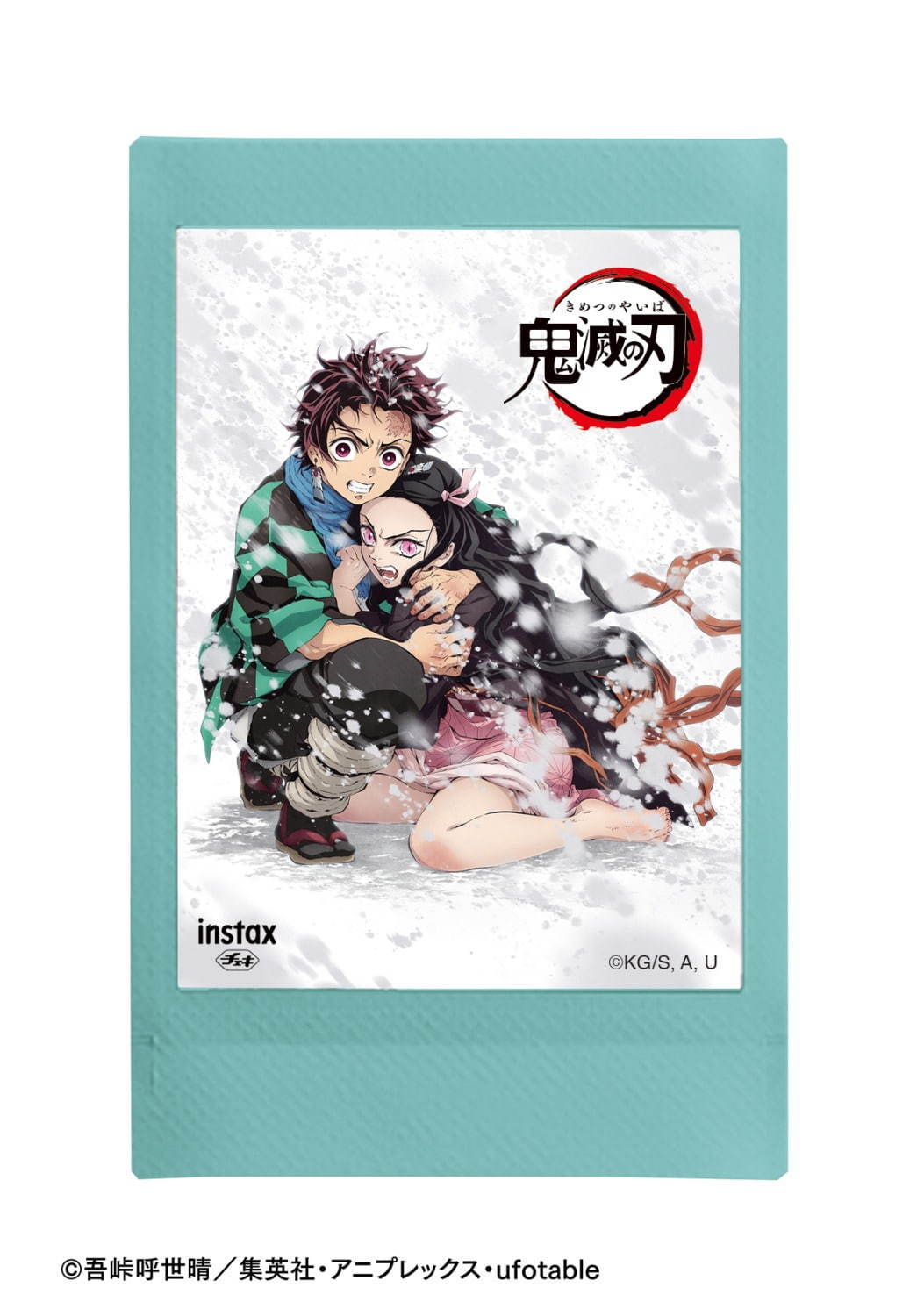 きめつのやいば
鬼滅の刃

instax
チェキ

©KG/S, A, U

©吾峠呼世晴／集英社・アニプレックス・ufotable